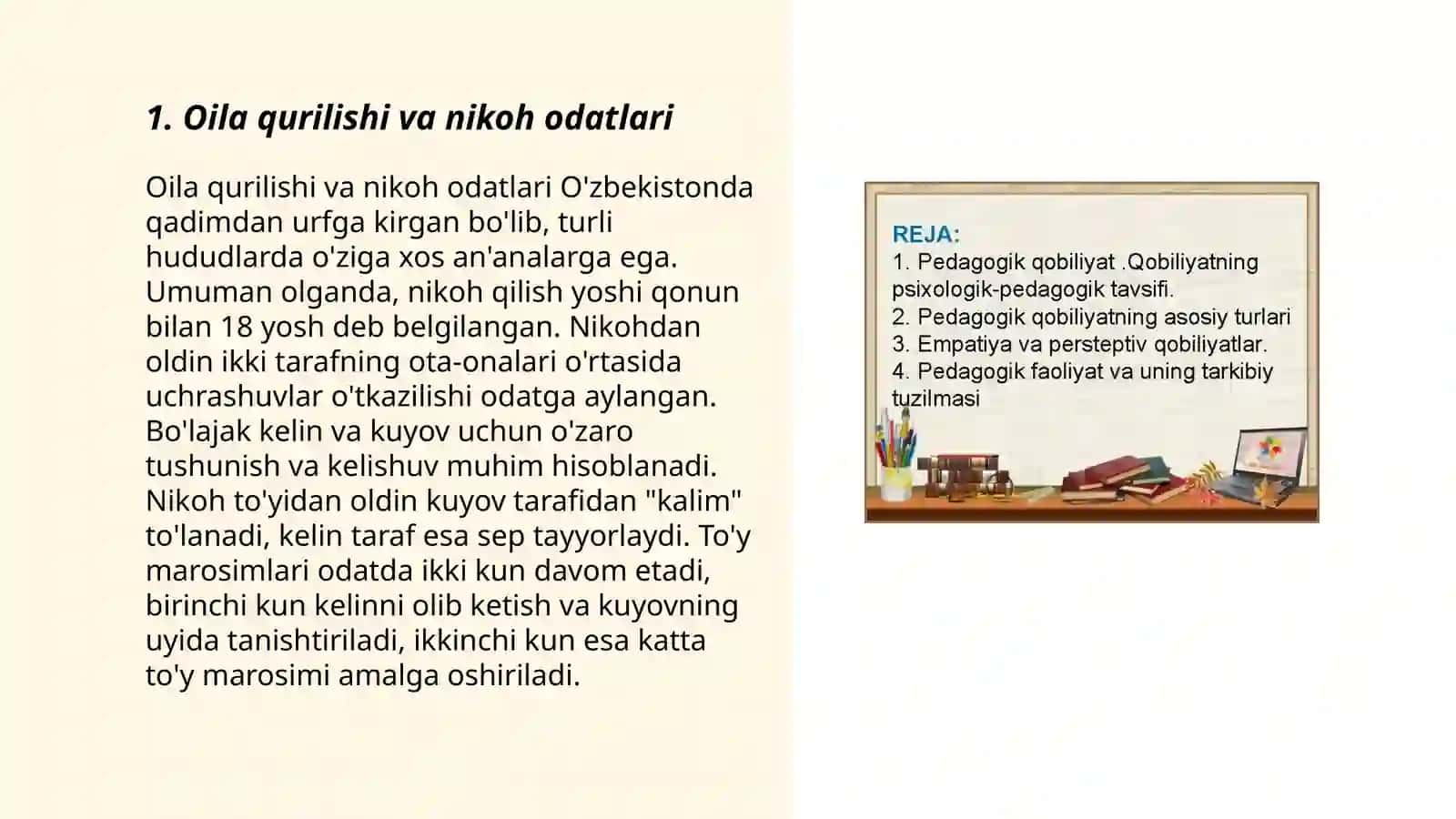 1. Oila qurilishi va nikoh odatlari

Oila qurilishi va nikoh odatlari O'zbekistonda qadimdan urfga kirgan bo'lib, turli hududlarda o'ziga xos an'analarga ega. Umuman olganda, nikoh qilish yoshi qonun bilan 18 yosh deb belgilangan. Nikohdan oldin ikki tarafning ota-onalari o'rtasida uchrashuvlar o'tkazilishi odatga aylangan. Bo'lajak kelin va kuyov uchun o'zaro tushunish va kelishuv muhim hisoblanadi. Nikoh to'yidan oldin kuyov tarafidan "kalim" to'lanadi, kelin taraf esa sep tayyorlaydi. To'y marosimlari odatda ikki kun davom etadi, birinchi kun kelinni olib ketish va kuyovning uyida tanishtiriladi, ikkinchi kun esa katta to'y marosimi amalga oshiriladi.

REJA:
1. Pedagogik qobiliyat .Qobiliyatning psixologik-pedagogik tavsifi.
2. Pedagogik qobiliyatning asosiy turlari
3. Empatiya va persteptiv qobiliyatlar.
4. Pedagogik faoliyat va uning tarkibiy tuzilmasi